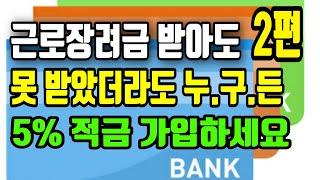 근로장려금 받아도 2편
못 받았더라도 누.구.든
5% 적금 가입하세요
BANK